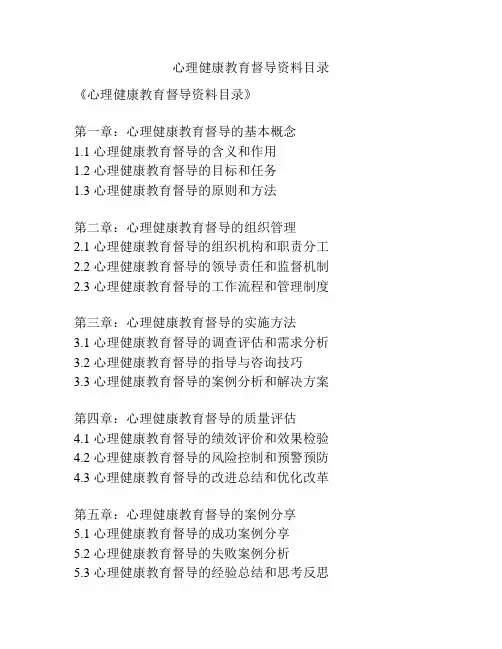 心理健康教育督导资料目录

《心理健康教育督导资料目录》

第一章：心理健康教育督导的基本概念
1.1 心理健康教育督导的含义和作用
1.2 心理健康教育督导的目标和任务
1.3 心理健康教育督导的原则和方法

第二章：心理健康教育督导的组织管理
2.1 心理健康教育督导的组织机构和职责分工
2.2 心理健康教育督导的领导责任和监督机制
2.3 心理健康教育督导的工作流程和管理制度

第三章：心理健康教育督导的实施方法
3.1 心理健康教育督导的调查评估和需求分析
3.2 心理健康教育督导的指导与咨询技巧
3.3 心理健康教育督导的案例分析和解决方案

第四章：心理健康教育督导的质量评估
4.1 心理健康教育督导的绩效评价和效果检验
4.2 心理健康教育督导的风险控制和预警预防
4.3 心理健康教育督导的改进总结和优化改革

第五章：心理健康教育督导的案例分享
5.1 心理健康教育督导的成功案例分享
5.2 心理健康教育督导的失败案例分析
5.3 心理健康教育督导的经验总结和思考反思